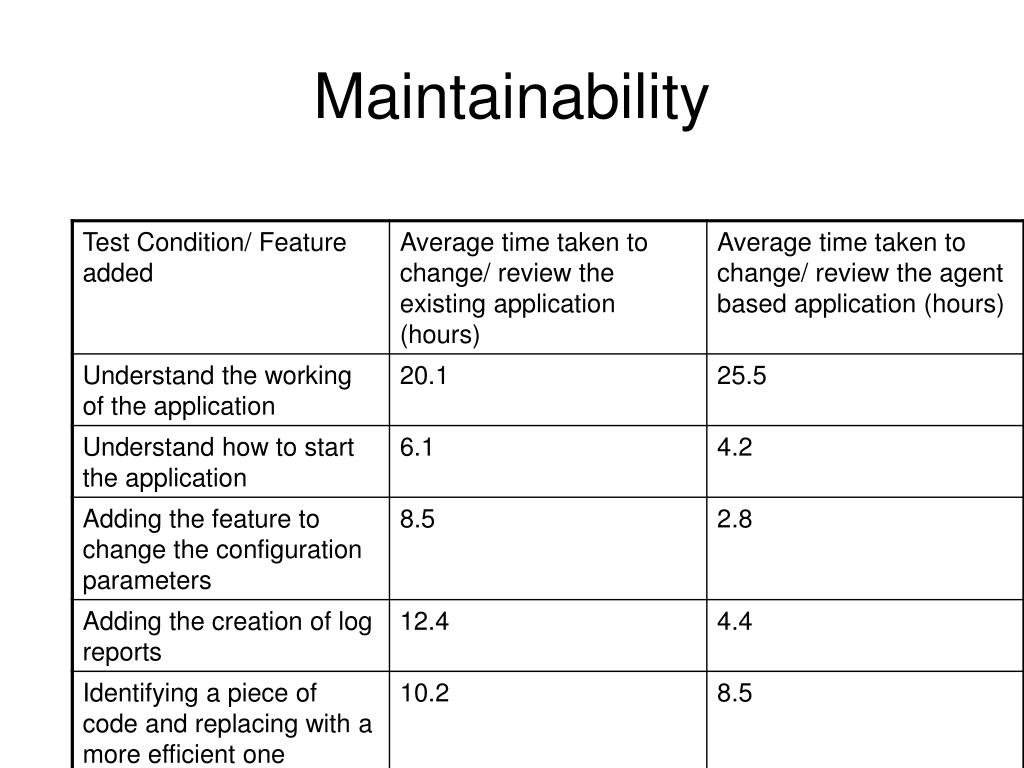 Maintainability

| Test Condition/ Feature added | Average time taken to change/ review the existing application (hours) | Average time taken to change/ review the agent based application (hours) |
|---|---|---|
| Understand the working of the application | 20.1 | 25.5 |
| Understand how to start the application | 6.1 | 4.2 |
| Adding the feature to change the configuration parameters | 8.5 | 2.8 |
| Adding the creation of log reports | 12.4 | 4.4 |
| Identifying a piece of code and replacing with a more efficient one | 10.2 | 8.5 |